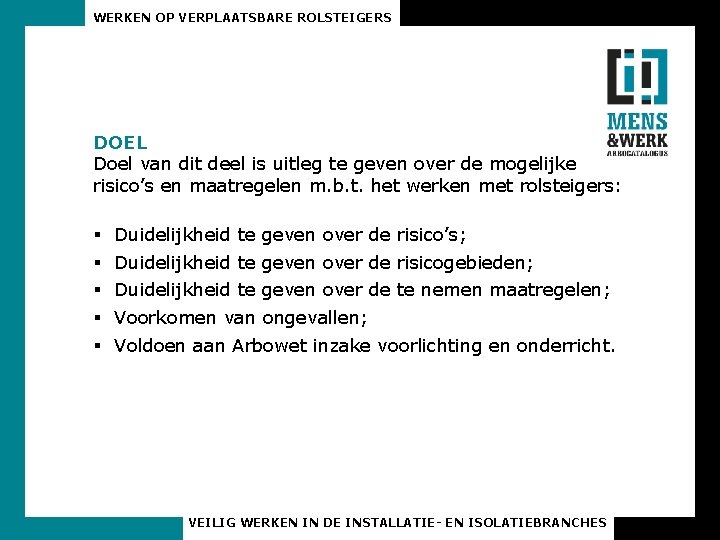 WERKEN OP VERPLAATSBARE ROLSTEIGERS

MENS
&WERK
ARBOCATALOGUS

DOEL
Doel van dit deel is uitleg te geven over de mogelijke risico's en maatregelen m.b.t. het werken met rolsteigers:

▪ Duidelijkheid te geven over de risico's;
▪ Duidelijkheid te geven over de risicogebieden;
▪ Duidelijkheid te geven over de te nemen maatregelen;
▪ Voorkomen van ongevallen;
▪ Voldoen aan Arbowet inzake voorlichting en onderricht.

VEILIG WERKEN IN DE INSTALLATIE- EN ISOLATIEBRANCHES